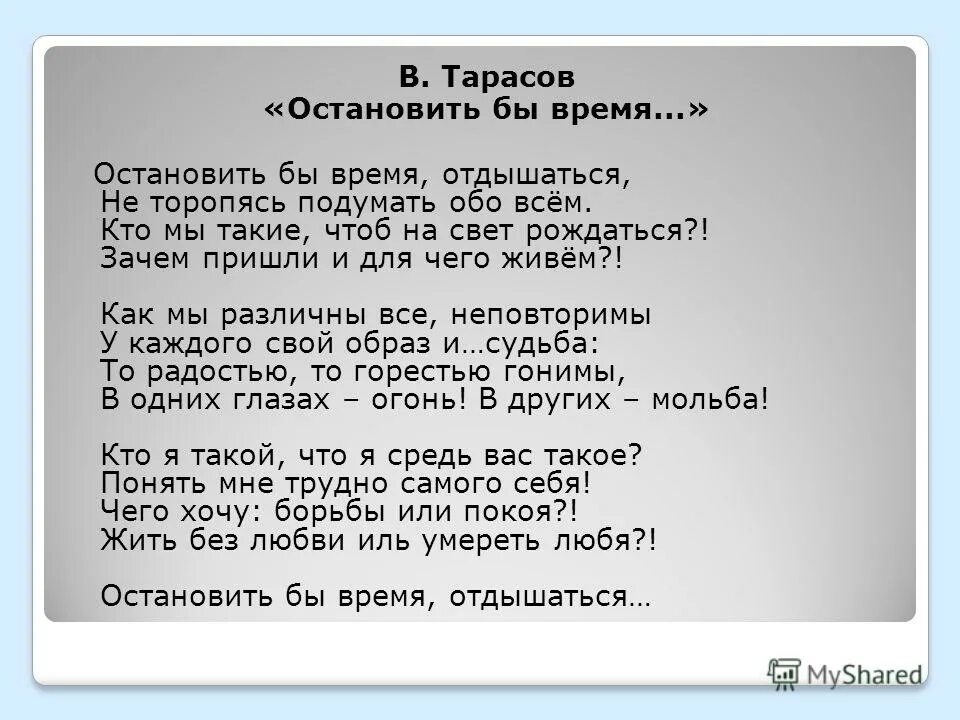 В. Тарасов
«Остановить бы время...»

Остановить бы время, отдышаться,
Не торопясь подумать обо всём.
Кто мы такие, чтоб на свет рождаться?!
Зачем пришли и для чего живём?!

Как мы различны все, неповторимы
У каждого свой образ и…судьба:
То радостью, то горестью гонимы,
В одних глазах – огонь! В других – мольба!

Кто я такой, что я средь вас такое?
Понять мне трудно самого себя!
Чего хочу: борьбы или покоя?!
Жить без любви иль умереть любя?!

Остановить бы время, отдышаться…

MyShared